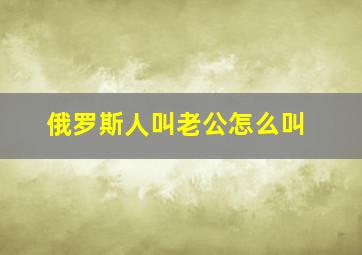 俄罗斯人叫老公怎么叫